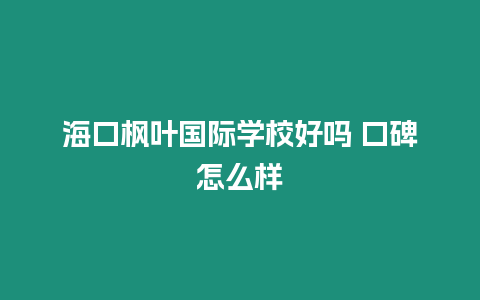 海口枫叶国际学校好吗 口碑怎么样